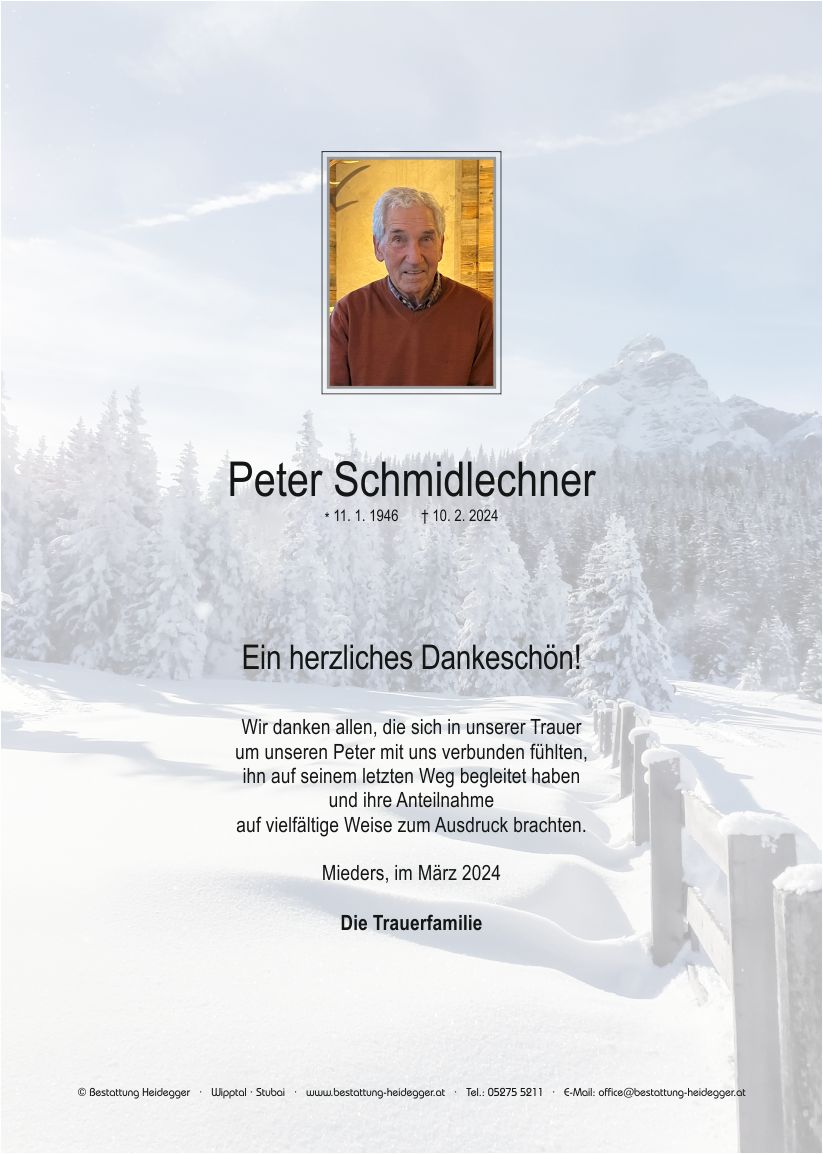 Peter Schmidlechner

* 11. 1. 1946 † 10. 2. 2024

Ein herzliches Dankeschön!

Wir danken allen, die sich in unserer Trauer um unseren Peter mit uns verbunden fühlten, ihn auf seinem letzten Weg begleitet haben und ihre Anteilnahme auf vielfältige Weise zum Ausdruck brachten.

Mieders, im März 2024

Die Trauerfamilie

© Bestattung Heidegger · Wipptal · Stubai · www.bestattung-heidegger.at · Tel.: 05275 5211 · E-Mail: office@bestattung-heidegger.at